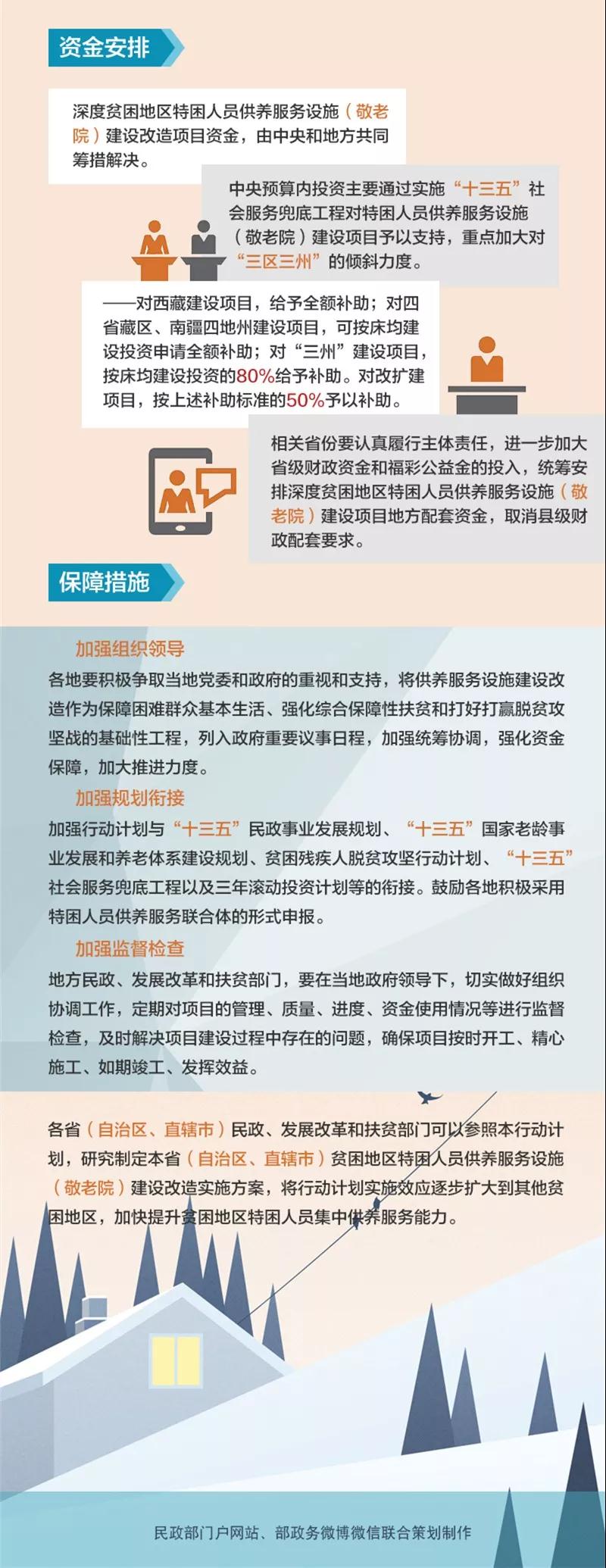 资金安排

深度贫困地区特困人员供养服务设施（敬老院）建设改造项目资金，由中央和地方共同筹措解决。

中央预算内投资主要通过实施“十三五”社会服务兜底工程对特困人员供养服务设施（敬老院）建设项目予以支持，重点加大对“三区三州”的倾斜力度。

——对西藏建设项目，给予全额补助；对四省藏区、南疆四地州建设项目，可按床均建设投资申请全额补助；对“三州”建设项目，按床均建设投资的80%给予补助。对改扩建项目，按上述补助标准的50%予以补助。

相关省份要认真履行主体责任，进一步加大省级财政资金和福彩公益金的投入，统筹安排深度贫困地区特困人员供养服务设施（敬老院）建设项目地方配套资金，取消县级财政配套要求。

保障措施

加强组织领导
各地要积极争取当地党委和政府的重视和支持，将供养服务设施建设改造作为保障困难群众基本生活、强化综合保障性扶贫和打好打赢脱贫攻坚战的基础性工程，列入政府重要议事日程，加强统筹协调，强化资金保障，加大推进力度。

加强规划衔接
加强行动计划与“十三五”民政事业发展规划、“十三五”国家老龄事业发展和养老体系建设规划、贫困残疾人脱贫攻坚行动计划、“十三五”社会服务兜底工程以及三年滚动投资计划等的衔接。鼓励各地积极采用特困人员供养服务联合体的形式申报。

加强监督检查
地方民政、发展改革和扶贫部门，要在当地政府领导下，切实做好组织协调工作，定期对项目的管理、质量、进度、资金使用情况等进行监督检查，及时解决项目建设过程中存在的问题，确保项目按时开工、精心施工、如期竣工、发挥效益。

各省（自治区、直辖市）民政、发展改革和扶贫部门可以参照本行动计划，研究制定本省（自治区、直辖市）贫困地区特困人员供养服务设施（敬老院）建设改造实施方案，将行动计划实施效应逐步扩大到其他贫困地区，加快提升贫困地区特困人员集中供养服务能力。

民政部门户网站、部政务微博微信联合策划制作